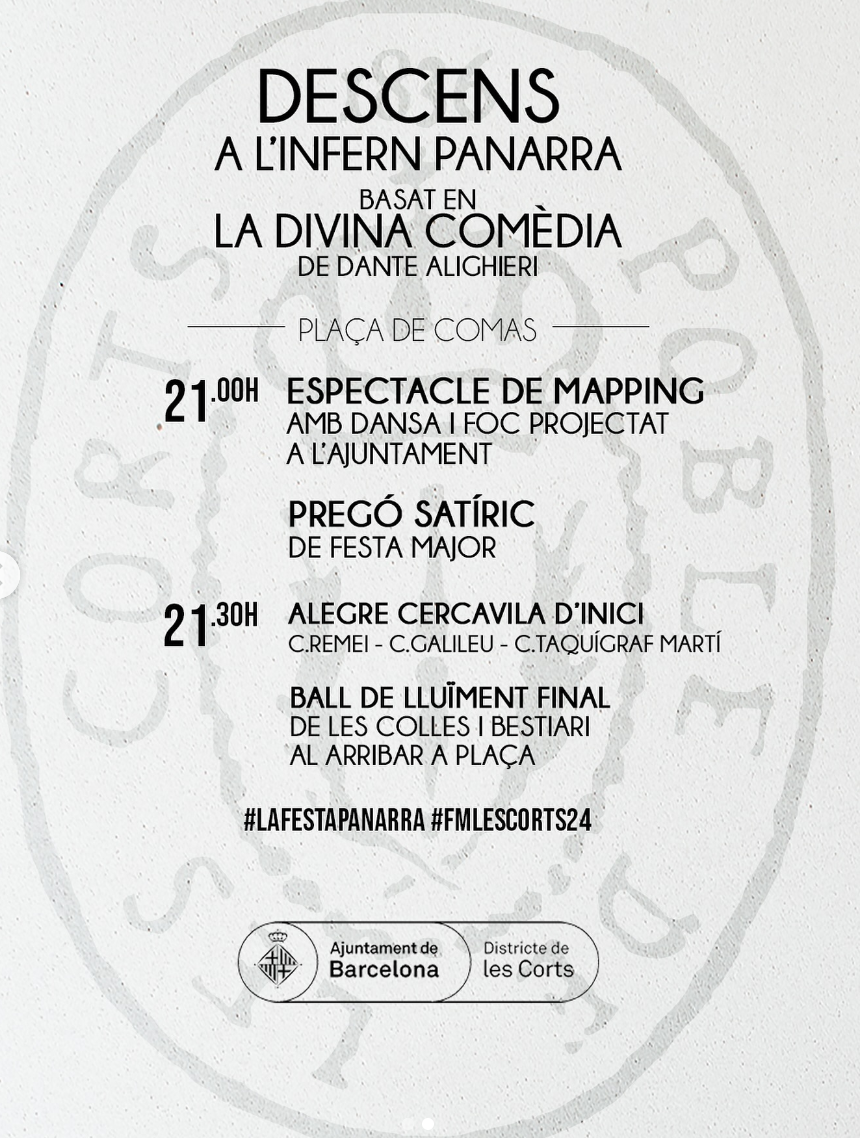 DESCENS
A L'INFERN PANARRA
BASAT EN
LA DIVINA COMÈDIA
DE DANTE ALIGHIERI

PLAÇA DE COMAS

21.00H ESPECTACLE DE MAPPING
AMB DANSA I FOC PROJECTAT
A L'AJUNTAMENT

PREGÓ SATÍRIC
DE FESTA MAJOR

21.30H ALEGRE CERCAVILA D'INICI
C.REMEI - C.GALILEU - C.TAQUÍGRAF MARTÍ

BALL DE LLUÏMENT FINAL
DE LES COLLES I BESTIARI
AL ARRIBAR A PLAÇA

#LAFESTAPANARRA #FMLESCORTS24

Ajuntament de
Barcelona

Districte de
les Corts

CORTS POBLE